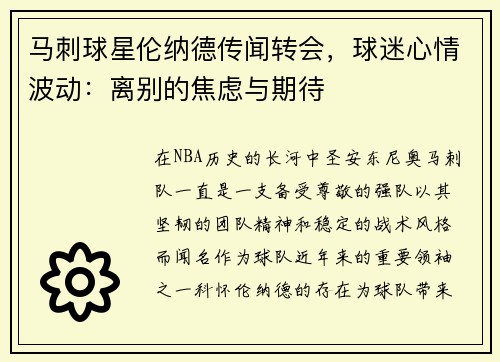 马刺球星伦纳德传闻转会，球迷心情波动：离别的焦虑与期待

在NBA历史的长河中圣安东尼奥马刺队一直是一支备受尊敬的强队以其坚韧的团队精神和稳定的战术风格而闻名作为球队近年来的重要领袖之一科怀伦纳德的存在为球队带来